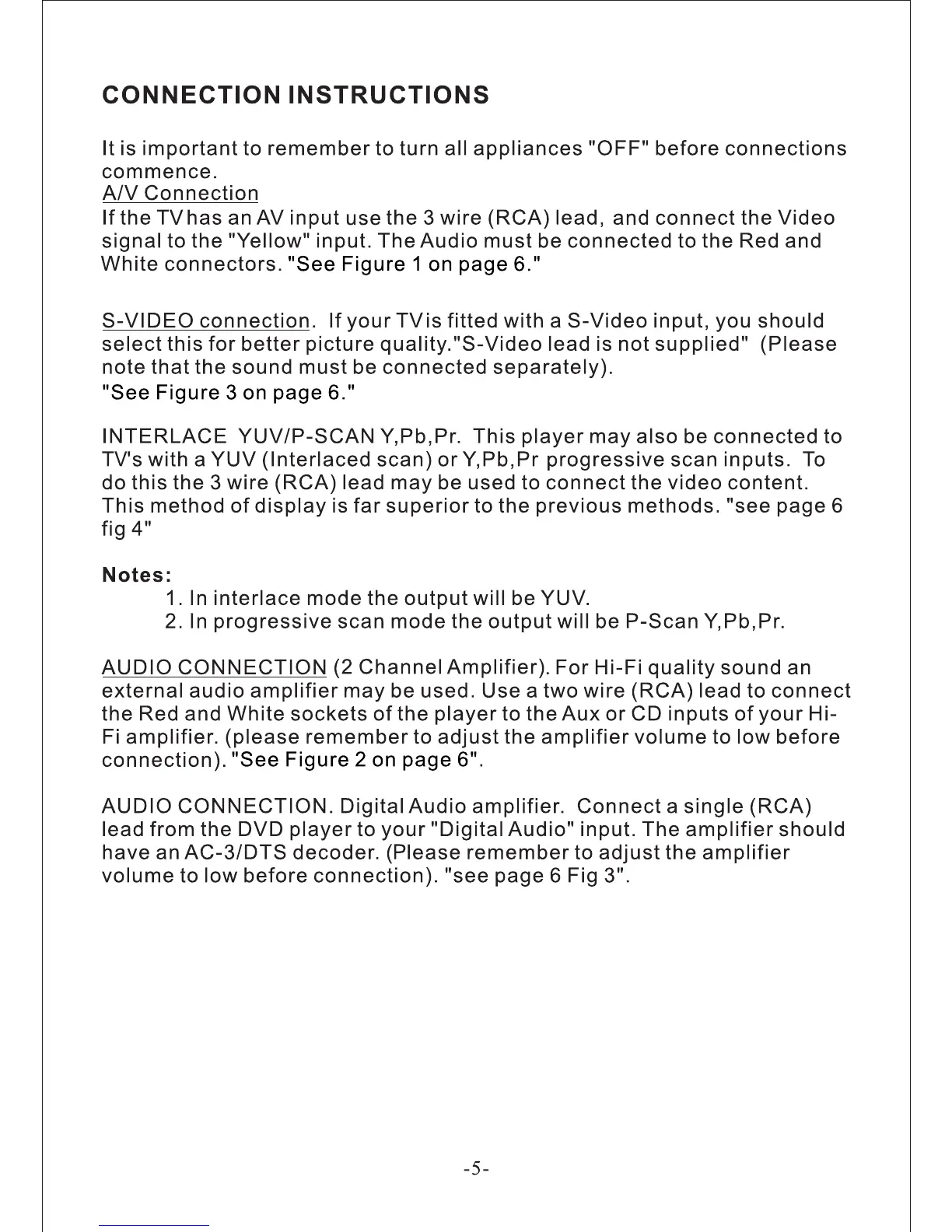 CONNECTION INSTRUCTIONS

It is important to remember to turn all appliances "OFF" before connections commence.

A/V Connection
If the TV has an AV input use the 3 wire (RCA) lead, and connect the Video signal to the "Yellow" input. The Audio must be connected to the Red and White connectors. "See Figure 1 on page 6."

S-VIDEO connection. If your TV is fitted with a S-Video input, you should select this for better picture quality."S-Video lead is not supplied" (Please note that the sound must be connected separately). "See Figure 3 on page 6."

INTERLACE YUV/P-SCAN Y,Pb,Pr. This player may also be connected to TV's with a YUV (Interlaced scan) or Y,Pb,Pr progressive scan inputs. To do this the 3 wire (RCA) lead may be used to connect the video content. This method of display is far superior to the previous methods. "see page 6 fig 4"

Notes:
1. In interlace mode the output will be YUV.
2. In progressive scan mode the output will be P-Scan Y,Pb,Pr.

AUDIO CONNECTION (2 Channel Amplifier). For Hi-Fi quality sound an external audio amplifier may be used. Use a two wire (RCA) lead to connect the Red and White sockets of the player to the Aux or CD inputs of your Hi-Fi amplifier. (please remember to adjust the amplifier volume to low before connection). "See Figure 2 on page 6".

AUDIO CONNECTION. Digital Audio amplifier. Connect a single (RCA) lead from the DVD player to your "Digital Audio" input. The amplifier should have an AC-3/DTS decoder. (Please remember to adjust the amplifier volume to low before connection). "see page 6 Fig 3".

-5-